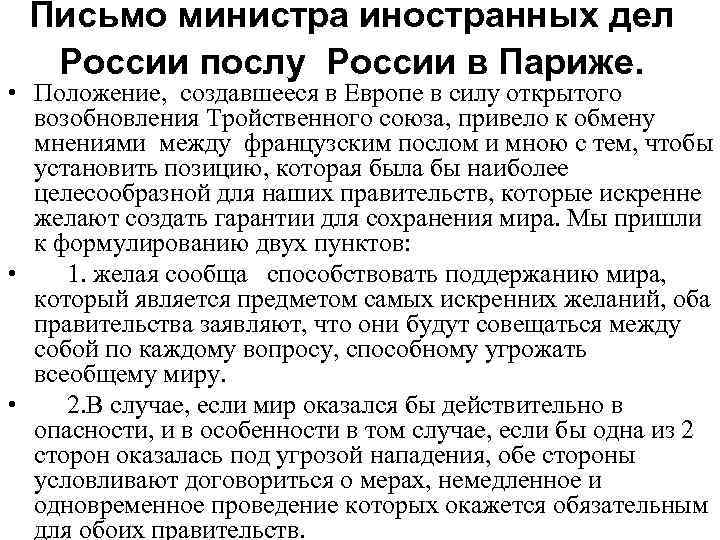 Письмо министра иностранных дел России послу России в Париже.

• Положение, создавшееся в Европе в силу открытого возобновления Тройственного союза, привело к обмену мнениями между французским послом и мною с тем, чтобы установить позицию, которая была бы наиболее целесообразной для наших правительств, которые искренне желают создать гарантии для сохранения мира. Мы пришли к формулированию двух пунктов:

• 1. желая сообща способствовать поддержанию мира, который является предметом самых искренних желаний, оба правительства заявляют, что они будут совещаться между собой по каждому вопросу, способному угрожать всеобщему миру.

• 2.В случае, если мир оказался бы действительно в опасности, и в особенности в том случае, если бы одна из 2 сторон оказалась под угрозой нападения, обе стороны условливают договориться о мерах, немедленное и одновременное проведение которых окажется обязательным для обоих правительств.